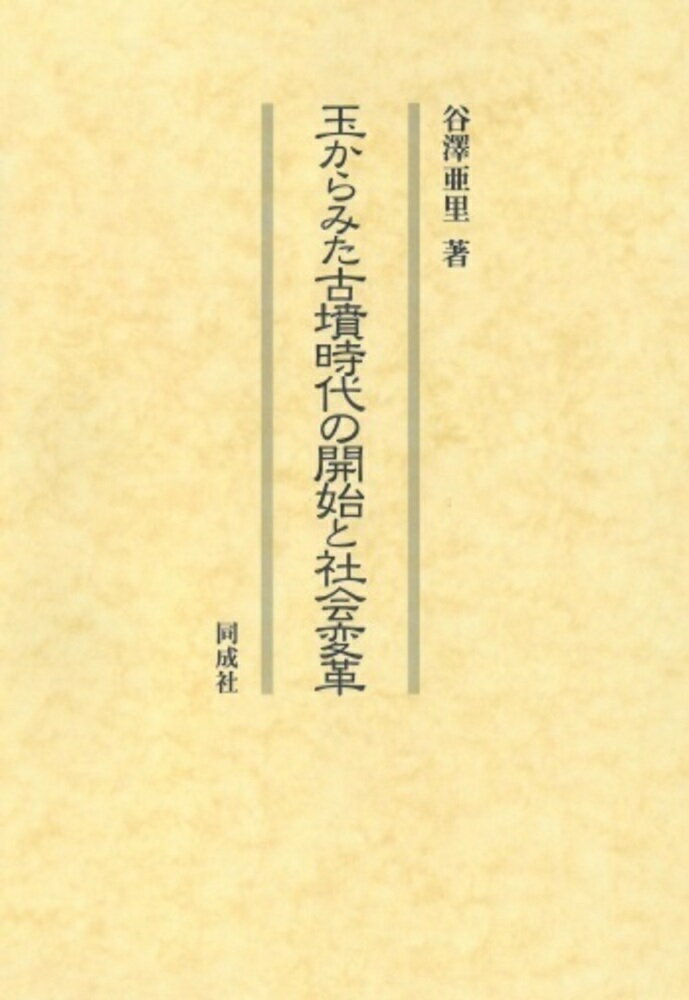 谷澤亜里　著

玉からみた古墳時代の開始と社会変革

同成社